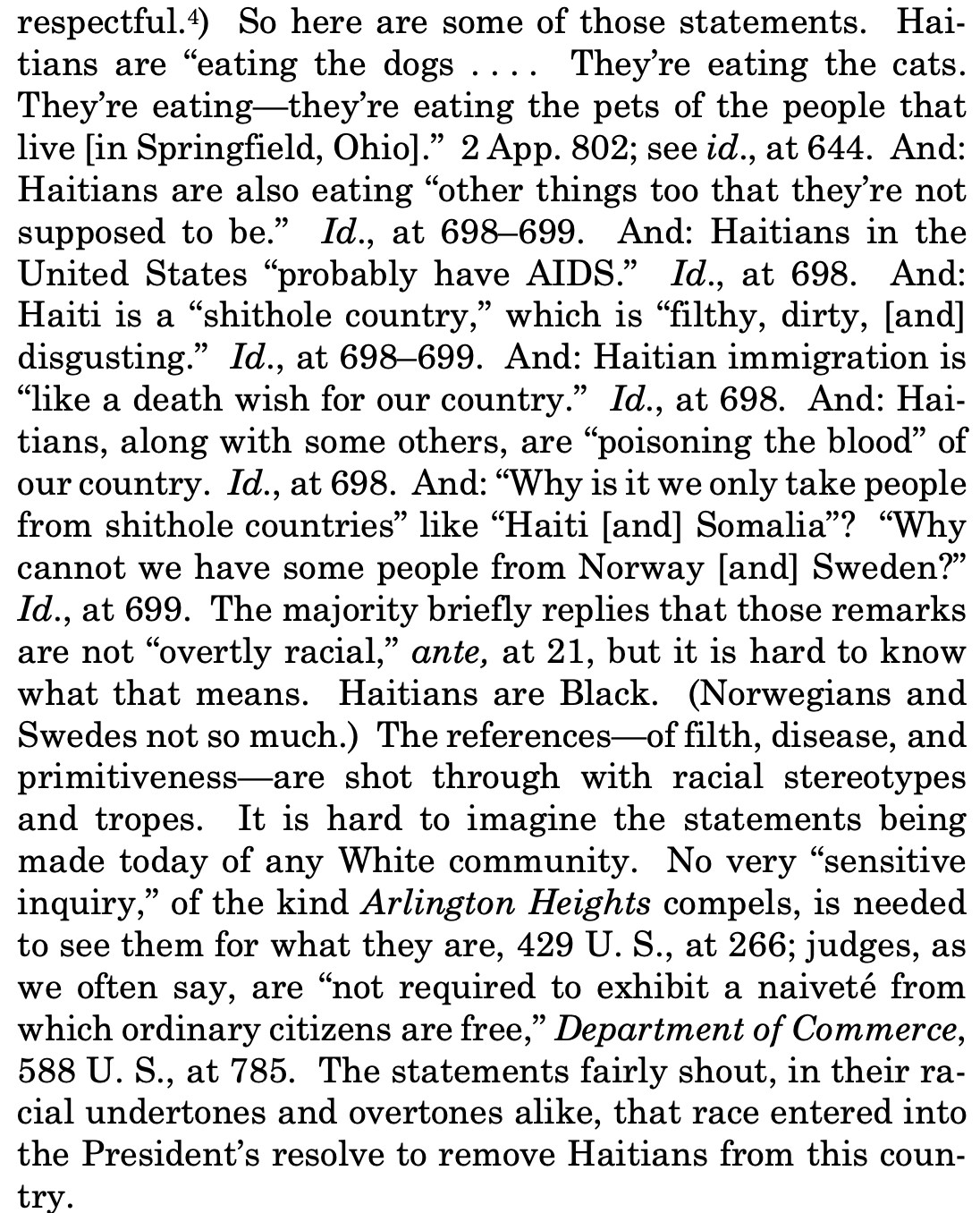 respectful.$^{4}$) So here are some of those statements. Haitians are "eating the dogs . . . . They're eating the cats. They're eating—they're eating the pets of the people that live [in Springfield, Ohio]." 2 App. 802; see id., at 644. And: Haitians are also eating "other things too that they're not supposed to be." Id., at 698–699. And: Haitians in the United States "probably have AIDS." Id., at 698. And: Haiti is a "shithole country," which is "filthy, dirty, [and] disgusting." Id., at 698–699. And: Haitian immigration is "like a death wish for our country." Id., at 698. And: Haitians, along with some others, are "poisoning the blood" of our country. Id., at 698. And: "Why is it we only take people from shithole countries" like "Haiti [and] Somalia"? "Why cannot we have some people from Norway [and] Sweden?" Id., at 699. The majority briefly replies that those remarks are not "overtly racial," ante, at 21, but it is hard to know what that means. Haitians are Black. (Norwegians and Swedes not so much.) The references—of filth, disease, and primitiveness—are shot through with racial stereotypes and tropes. It is hard to imagine the statements being made today of any White community. No very "sensitive inquiry," of the kind Arlington Heights compels, is needed to see them for what they are, 429 U. S., at 266; judges, as we often say, are "not required to exhibit a naiveté from which ordinary citizens are free," Department of Commerce, 588 U. S., at 785. The statements fairly shout, in their racial undertones and overtones alike, that race entered into the President's resolve to remove Haitians from this country.